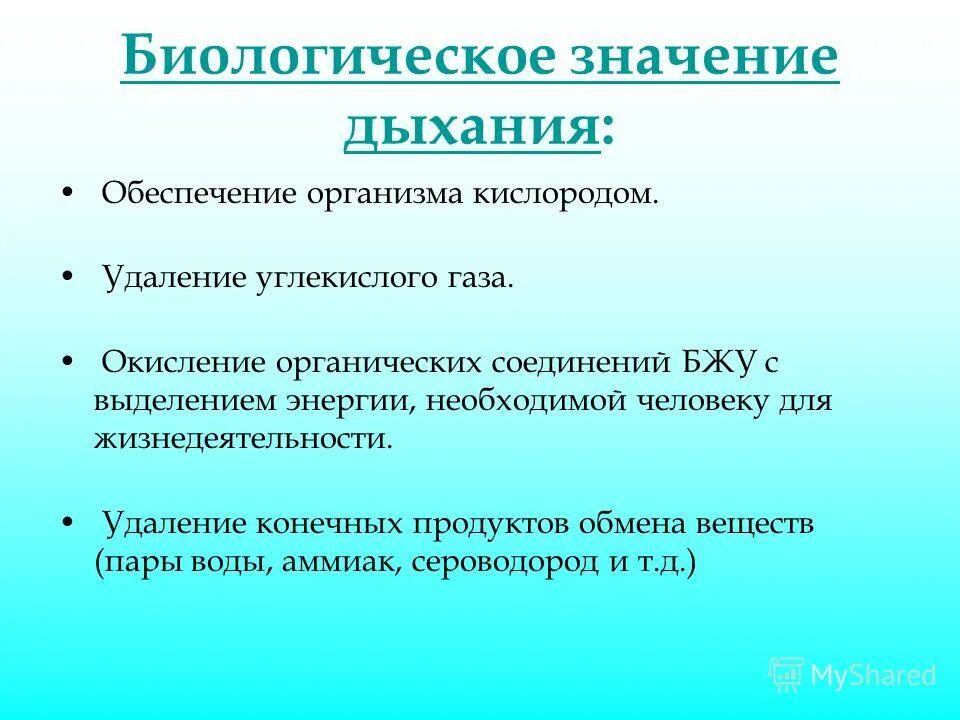 Биологическое значение дыхания:

• Обеспечение организма кислородом.

• Удаление углекислого газа.

• Окисление органических соединений БЖУ с выделением энергии, необходимой человеку для жизнедеятельности.

• Удаление конечных продуктов обмена веществ (пары воды, аммиак, сероводород и т.д.)

MyShared